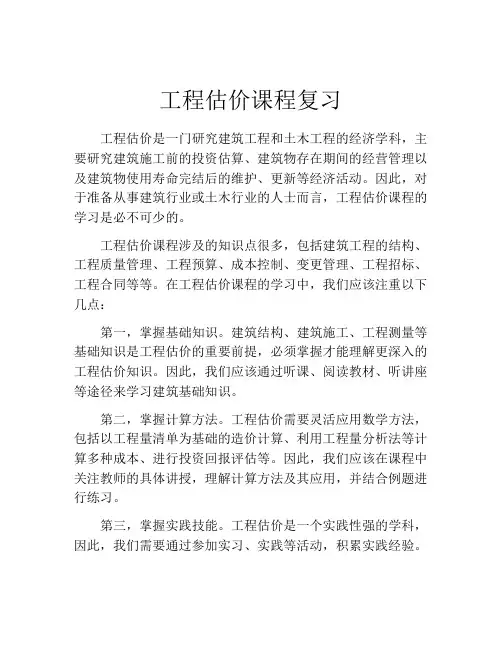 工程估价课程复习

工程估价是一门研究建筑工程和土木工程的经济学科，主要研究建筑施工前的投资估算、建筑物存在期间的经营管理以及建筑物使用寿命完结后的维护、更新等经济活动。因此，对于准备从事建筑行业或土木行业的人士而言，工程估价课程的学习是必不可少的。

工程估价课程涉及的知识点很多，包括建筑工程的结构、工程质量管理、工程预算、成本控制、变更管理、工程招标、工程合同等等。在工程估价课程的学习中，我们应该注重以下几点：

第一，掌握基础知识。建筑结构、建筑施工、工程测量等基础知识是工程估价的重要前提，必须掌握才能理解更深入的工程估价知识。因此，我们应该通过听课、阅读教材、听讲座等途径来学习建筑基础知识。

第二，掌握计算方法。工程估价需要灵活应用数学方法，包括以工程量清单为基础的造价计算、利用工程量分析法等计算多种成本、进行投资回报评估等。因此，我们应该在课程中关注教师的具体讲授，理解计算方法及其应用，并结合例题进行练习。

第三，掌握实践技能。工程估价是一个实践性强的学科，因此，我们需要通过参加实习、实践等活动，积累实践经验。